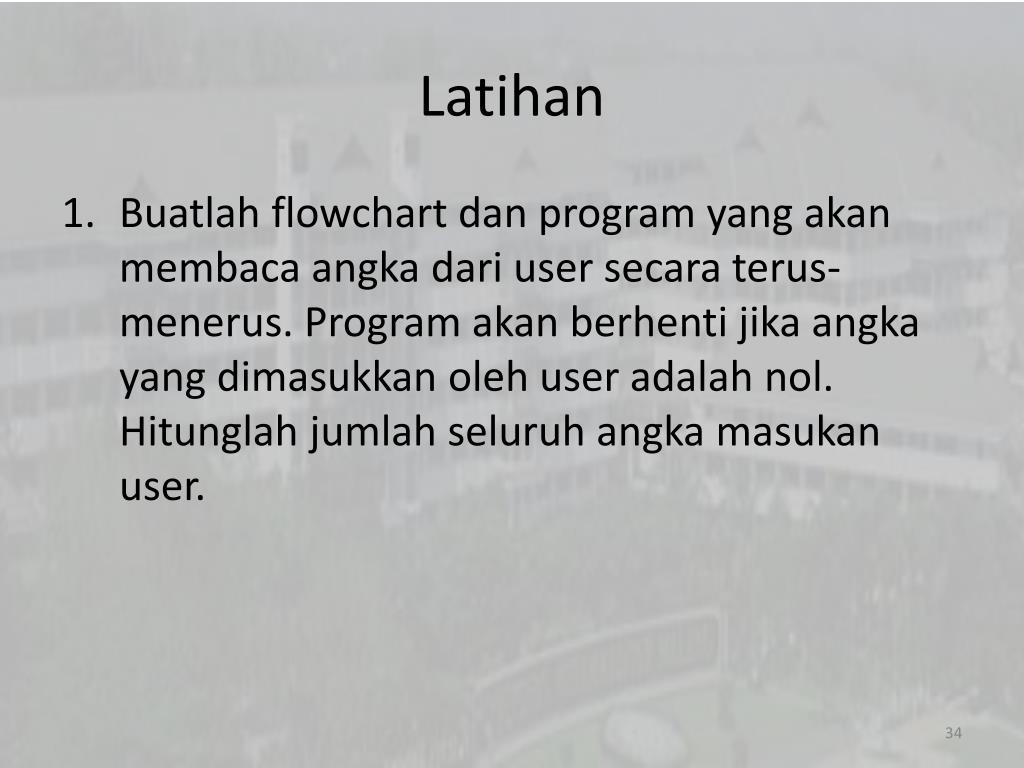 Latihan

1. Buatlah flowchart dan program yang akan membaca angka dari user secara terus-menerus. Program akan berhenti jika angka yang dimasukkan oleh user adalah nol. Hitunglah jumlah seluruh angka masukan user.

34